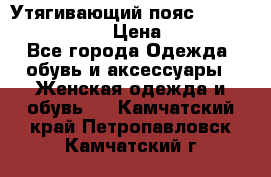 Утягивающий пояс
Цена
Все города Одежда обувь и аксессуары Женская одежда и обувь Камчатский край Петропавловск Камчатский г